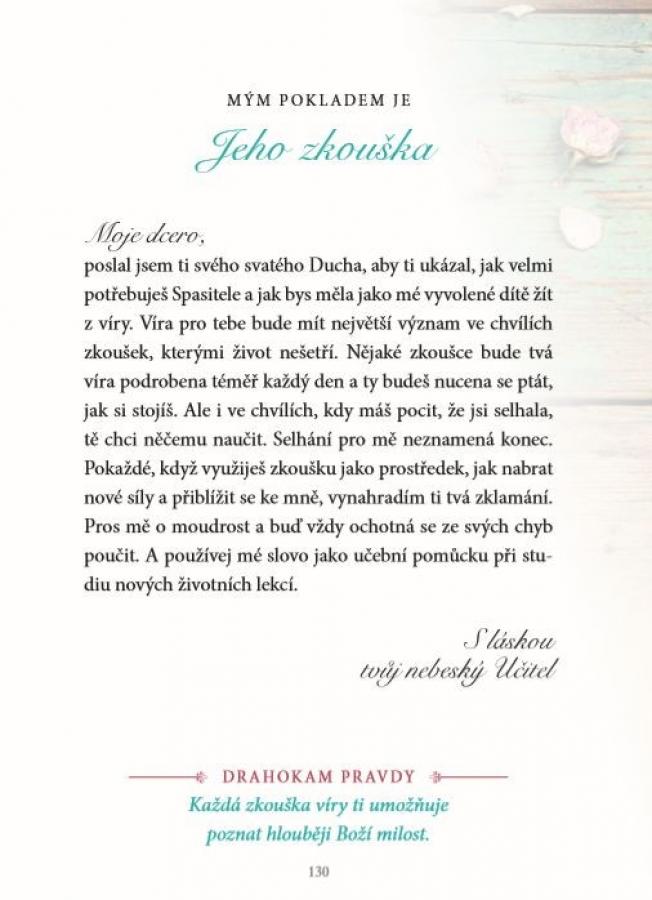 MÝM POKLADEM JE

Jeho zkouška

Moje dcero,
poslal jsem ti svého svatého Ducha, aby ti ukázal, jak velmi potřebuješ Spasitele a jak bys měla jako mé vyvolené dítě žít z víry. Víra pro tebe bude mít největší význam ve chvílích zkoušek, kterými život nešetří. Nějaké zkoušce bude tvá víra podrobena téměř každý den a ty budeš nucena se ptát, jak si stojíš. Ale i ve chvílích, kdy máš pocit, že jsi selhala, tě chci něčemu naučit. Selhání pro mě neznamená konec. Pokaždé, když využiješ zkoušku jako prostředek, jak nabrat nové síly a přiblížit se ke mně, vynahradím ti tvá zklamání. Pros mě o moudrost a buď vždy ochotná se ze svých chyb poučit. A používej mé slovo jako učební pomůcku při studiu nových životních lekcí.

S láskou
tvůj nebeský Učitel

DRAHOKAM PRAVDY
Každá zkouška víry ti umožňuje poznat hlouběji Boží milost.

130